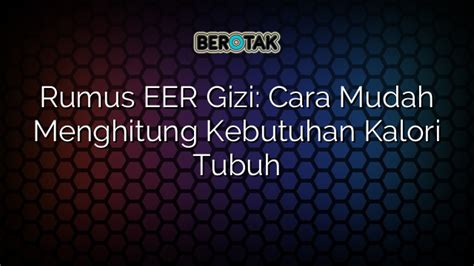 BEROTAK

Rumus EER Gizi: Cara Mudah Menghitung Kebutuhan Kalori Tubuh